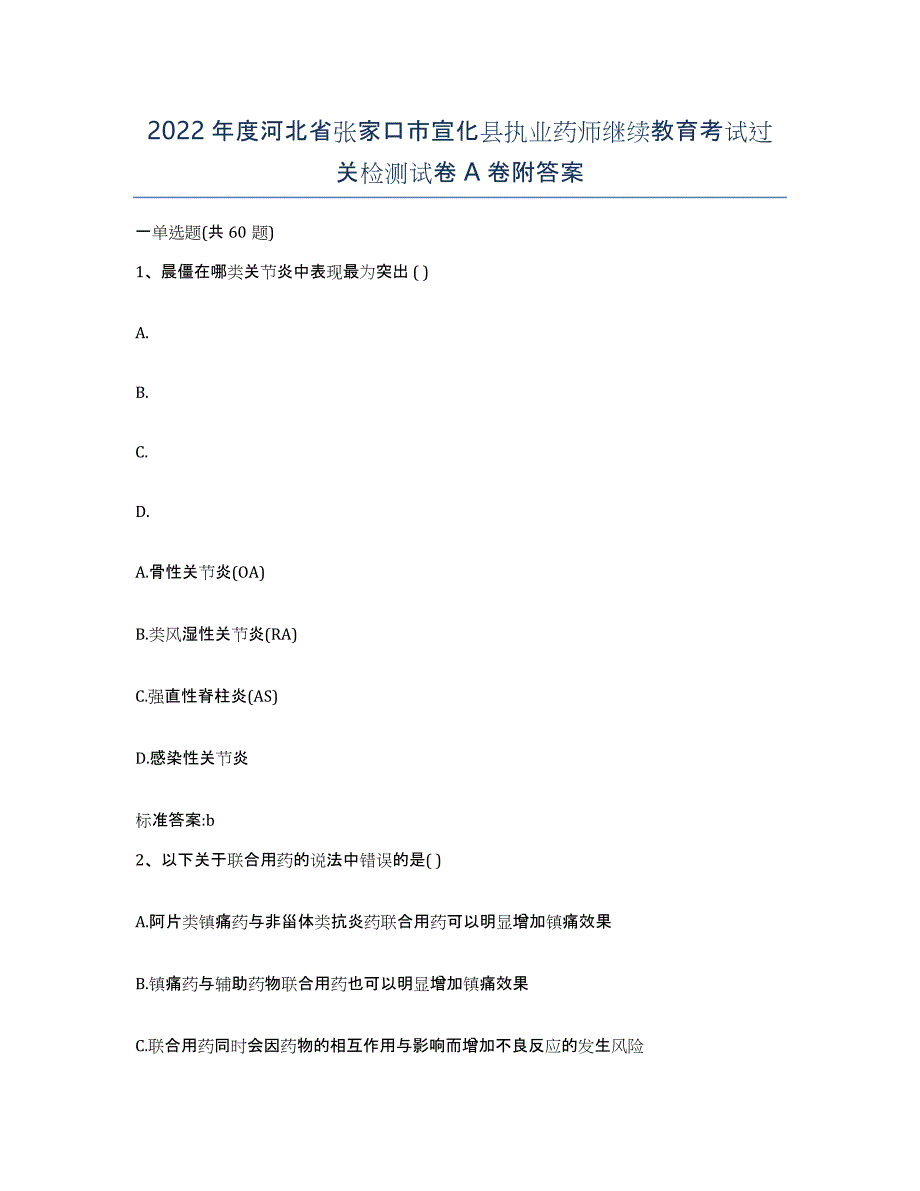 2022年度河北省张家口市宣化县执业药师继续教育考试过关检测试卷A卷附答案

一单选题(共60题)

1、晨僵在哪类关节炎中表现最为突出( )

A.

B.

C.

D.

A.骨性关节炎(OA)

B.类风湿性关节炎(RA)

C.强直性脊柱炎(AS)

D.感染性关节炎

标准答案:b

2、以下关于联合用药的说法中错误的是( )

A.阿片类镇痛药与非甾体类抗炎药联合用药可以明显增加镇痛效果

B.镇痛药与辅助药物联合用药也可以明显增加镇痛效果

C.联合用药同时会因药物的相互作用与影响而增加不良反应的发生风险